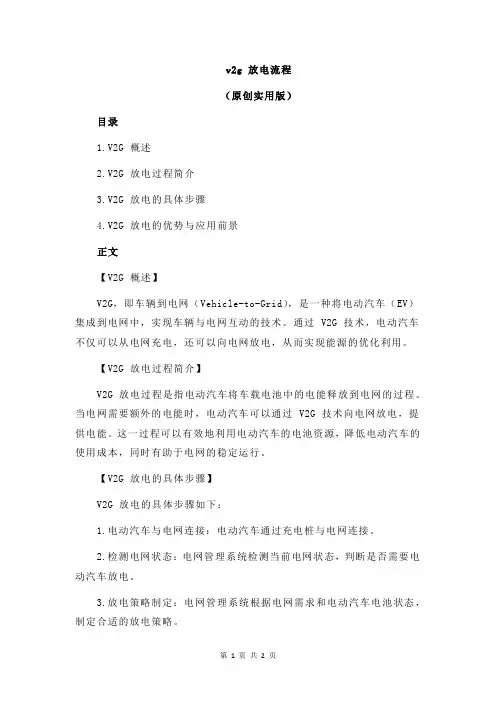 v2g 放电流程

（原创实用版）

目录

1.V2G 概述

2.V2G 放电过程简介

3.V2G 放电的具体步骤

4.V2G 放电的优势与应用前景

正文

【V2G 概述】

V2G，即车辆到电网（Vehicle-to-Grid），是一种将电动汽车（EV）集成到电网中，实现车辆与电网互动的技术。通过 V2G 技术，电动汽车不仅可以从电网充电，还可以向电网放电，从而实现能源的优化利用。

【V2G 放电过程简介】

V2G 放电过程是指电动汽车将车载电池中的电能释放到电网的过程。当电网需要额外的电能时，电动汽车可以通过 V2G 技术向电网放电，提供电能。这一过程可以有效地利用电动汽车的电池资源，降低电动汽车的使用成本，同时有助于电网的稳定运行。

【V2G 放电的具体步骤】

V2G 放电的具体步骤如下：

1.电动汽车与电网连接：电动汽车通过充电桩与电网连接。

2.检测电网状态：电网管理系统检测当前电网状态，判断是否需要电动汽车放电。

3.放电策略制定：电网管理系统根据电网需求和电动汽车电池状态，制定合适的放电策略。

第 1 页 共 2 页